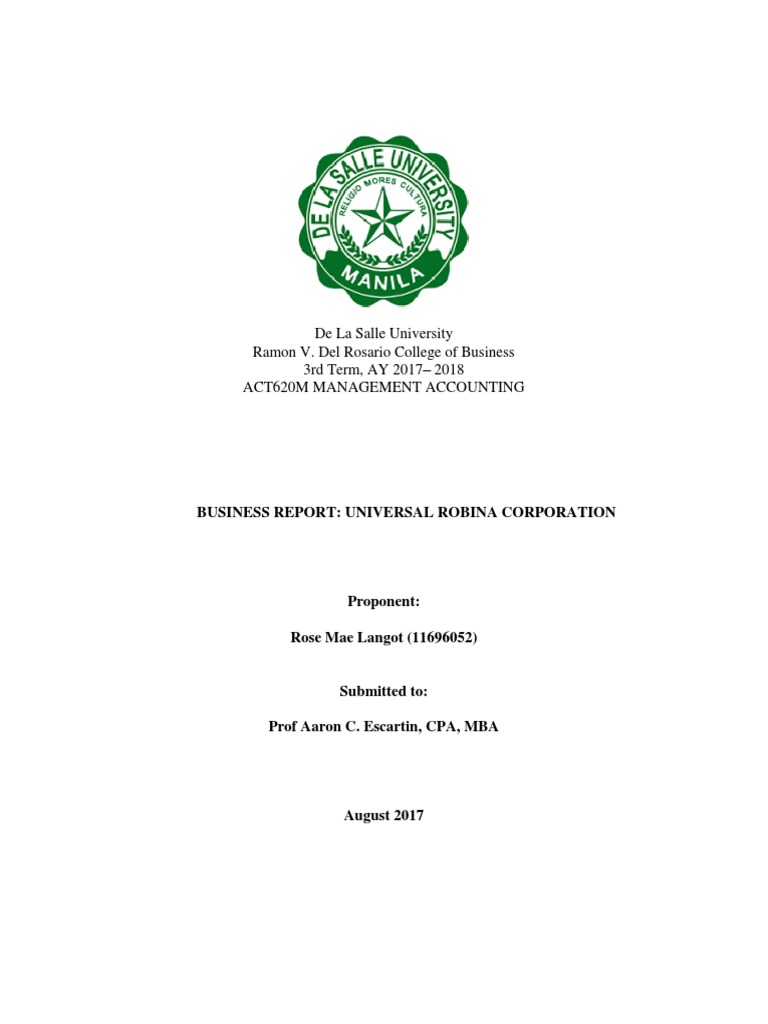 DE LA SALLE UNIVERSITY
RELIGIO MORES CULTURA
MANILA

De La Salle University
Ramon V. Del Rosario College of Business
3rd Term, AY 2017– 2018
ACT620M MANAGEMENT ACCOUNTING

BUSINESS REPORT: UNIVERSAL ROBINA CORPORATION

Proponent:

Rose Mae Langot (11696052)

Submitted to:

Prof Aaron C. Escartin, CPA, MBA

August 2017